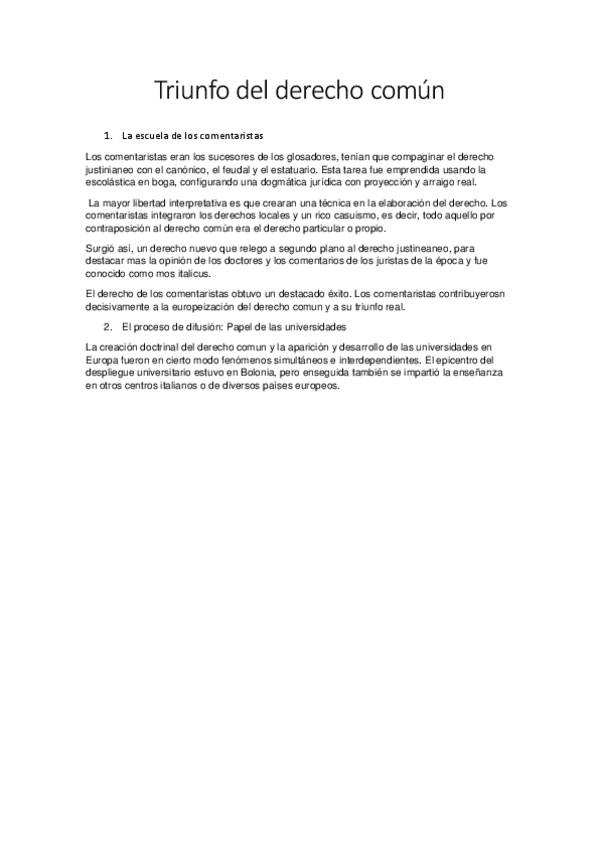 Triunfo del derecho común

1. La escuela de los comentaristas

Los comentaristas eran los sucesores de los glosadores, tenían que compaginar el derecho justinianeo con el canónico, el feudal y el estatuario. Esta tarea fue emprendida usando la escolástica en boga, configurando una dogmática jurídica con proyección y arraigo real.

La mayor libertad interpretativa es que crearan una técnica en la elaboración del derecho. Los comentaristas integraron los derechos locales y un rico casuismo, es decir, todo aquello por contraposición al derecho común era el derecho particular o propio.

Surgió así, un derecho nuevo que relego a segundo plano al derecho justineaneo, para destacar mas la opinión de los doctores y los comentarios de los juristas de la época y fue conocido como mos italicus.

El derecho de los comentaristas obtuvo un destacado éxito. Los comentaristas contribuyerosn decisivamente a la europeización del derecho comun y a su triunfo real.

2. El proceso de difusión: Papel de las universidades

La creación doctrinal del derecho comun y la aparición y desarrollo de las universidades en Europa fueron en cierto modo fenómenos simultáneos e interdependientes. El epicentro del despliegue universitario estuvo en Bolonia, pero enseguida también se impartió la enseñanza en otros centros italianos o de diversos países europeos.